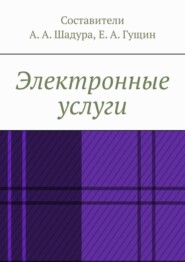 Составители
А. А. Шадура, Е. А. Гущин

Электронные услуги